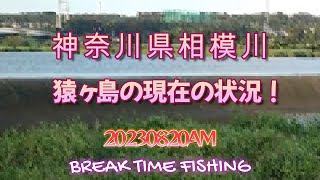 神奈川県相模川

猿ヶ島の現在の状況！

20230820AM

BREAK TIME FISHING